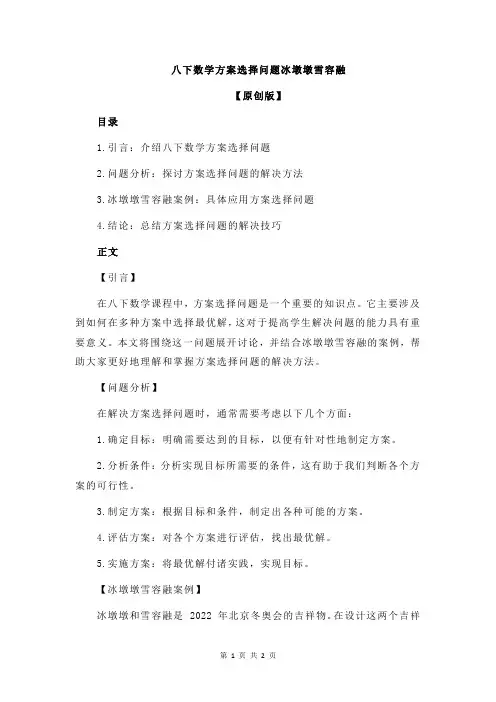 八下数学方案选择问题冰墩墩雪容融

【原创版】

目录

1.引言：介绍八下数学方案选择问题

2.问题分析：探讨方案选择问题的解决方法

3.冰墩墩雪容融案例：具体应用方案选择问题

4.结论：总结方案选择问题的解决技巧

正文

【引言】

在八下数学课程中，方案选择问题是一个重要的知识点。它主要涉及到如何在多种方案中选择最优解，这对于提高学生解决问题的能力具有重要意义。本文将围绕这一问题展开讨论，并结合冰墩墩雪容融的案例，帮助大家更好地理解和掌握方案选择问题的解决方法。

【问题分析】

在解决方案选择问题时，通常需要考虑以下几个方面：

1.确定目标：明确需要达到的目标，以便有针对性地制定方案。

2.分析条件：分析实现目标所需要的条件，这有助于我们判断各个方案的可行性。

3.制定方案：根据目标和条件，制定出各种可能的方案。

4.评估方案：对各个方案进行评估，找出最优解。

5.实施方案：将最优解付诸实践，实现目标。

【冰墩墩雪容融案例】

冰墩墩和雪容融是 2022 年北京冬奥会的吉祥物。在设计这两个吉祥

第 1 页 共 2 页